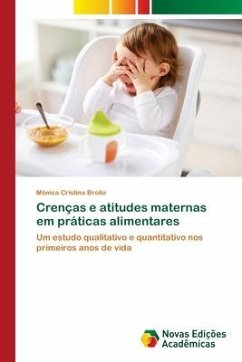 Mônica Cristina Broilo

Crenças e atitudes maternas em práticas alimentares

Um estudo qualitativo e quantitativo nos primeiros anos de vida

Novas Edições Acadêmicas